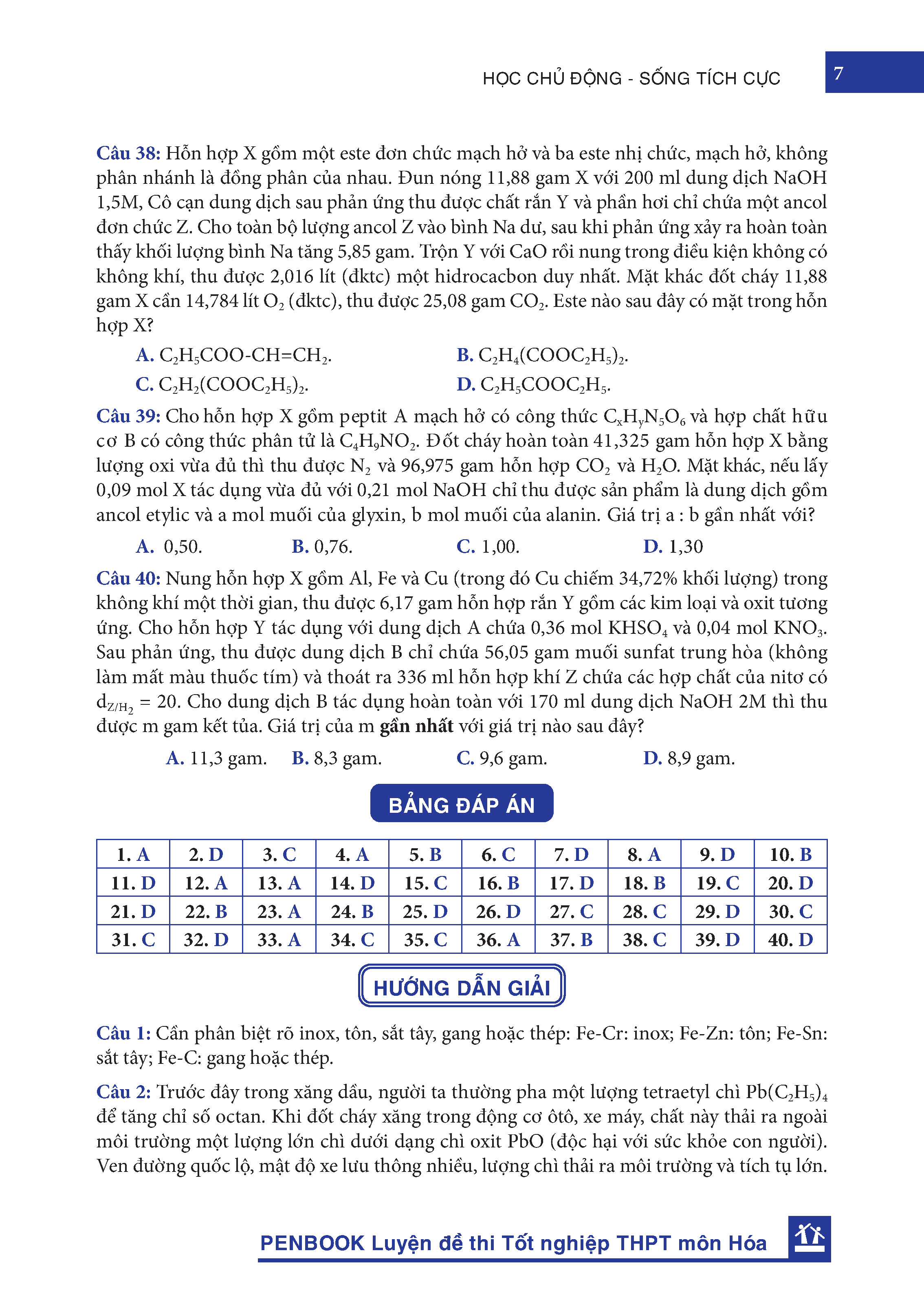 HỌC CHỦ ĐỘNG - SỐNG TÍCH CỰC

7

Câu 38: Hỗn hợp X gồm một este đơn chức mạch hở và ba este nhị chức, mạch hở, không phân nhánh là đồng phân của nhau. Đun nóng 11,88 gam X với 200 ml dung dịch NaOH 1,5M, Cô cạn dung dịch sau phản ứng thu được chất rắn Y và phần hơi chỉ chứa một ancol đơn chức Z. Cho toàn bộ lượng ancol Z vào bình Na dư, sau khi phản ứng xảy ra hoàn toàn thấy khối lượng bình Na tăng 5,85 gam. Trộn Y với CaO rồi nung trong điều kiện không có không khí, thu được 2,016 lít (đktc) một hidrocacbon duy nhất. Mặt khác đốt cháy 11,88 gam X cần 14,784 lít $O_2$ (đktc), thu được 25,08 gam $CO_2$. Este nào sau đây có mặt trong hỗn hợp X?

A. $C_2H_5COO-CH=CH_2$.
B. $C_2H_4(COOC_2H_5)_2$.
C. $C_2H_2(COOC_2H_5)_2$.
D. $C_2H_5COOC_2H_5$.

Câu 39: Cho hỗn hợp X gồm peptit A mạch hở có công thức $C_xH_yN_5O_6$ và hợp chất hữu cơ B có công thức phân tử là $C_4H_9NO_2$. Đốt cháy hoàn toàn 41,325 gam hỗn hợp X bằng lượng oxi vừa đủ thì thu được $N_2$ và 96,975 gam hỗn hợp $CO_2$ và $H_2O$. Mặt khác, nếu lấy 0,09 mol X tác dụng vừa đủ với 0,21 mol NaOH chỉ thu được sản phẩm là dung dịch gồm ancol etylic và a mol muối của glyxin, b mol muối của alanin. Giá trị a : b gần nhất với?

A. 0,50.
B. 0,76.
C. 1,00.
D. 1,30

Câu 40: Nung hỗn hợp X gồm Al, Fe và Cu (trong đó Cu chiếm 34,72% khối lượng) trong không khí một thời gian, thu được 6,17 gam hỗn hợp rắn Y gồm các kim loại và oxit tương ứng. Cho hỗn hợp Y tác dụng với dung dịch A chứa 0,36 mol $KHSO_4$ và 0,04 mol $KNO_3$. Sau phản ứng, thu được dung dịch B chỉ chứa 56,05 gam muối sunfat trung hòa (không làm mất màu thuốc tím) và thoát ra 336 ml hỗn hợp khí Z chứa các hợp chất của nitơ có $d_{Z/H_2} = 20$. Cho dung dịch B tác dụng hoàn toàn với 170 ml dung dịch NaOH 2M thì thu được m gam kết tủa. Giá trị của m gần nhất với giá trị nào sau đây?

A. 11,3 gam.
B. 8,3 gam.
C. 9,6 gam.
D. 8,9 gam.

BẢNG ĐÁP ÁN

| 1. A | 2. D | 3. C | 4. A | 5. B | 6. C | 7. D | 8. A | 9. D | 10. B |
|---|---|---|---|---|---|---|---|---|---|
| 11. D | 12. A | 13. A | 14. D | 15. C | 16. B | 17. D | 18. B | 19. C | 20. D |
| 21. D | 22. B | 23. A | 24. B | 25. D | 26. D | 27. C | 28. C | 29. D | 30. C |
| 31. C | 32. D | 33. A | 34. C | 35. C | 36. A | 37. B | 38. C | 39. D | 40. D |

HƯỚNG DẪN GIẢI

Câu 1: Cần phân biệt rõ inox, tôn, sắt tây, gang hoặc thép: Fe-Cr: inox; Fe-Zn: tôn; Fe-Sn: sắt tây; Fe-C: gang hoặc thép.

Câu 2: Trước đây trong xăng dầu, người ta thường pha một lượng tetraetyl chì $Pb(C_2H_5)_4$ để tăng chỉ số octan. Khi đốt cháy xăng trong động cơ ôtô, xe máy, chất này thải ra ngoài môi trường một lượng lớn chì dưới dạng chì oxit PbO (độc hại với sức khỏe con người). Ven đường quốc lộ, mật độ xe lưu thông nhiều, lượng chì thải ra môi trường và tích tụ lớn.

PENBOOK Luyện đề thi Tốt nghiệp THPT môn Hóa